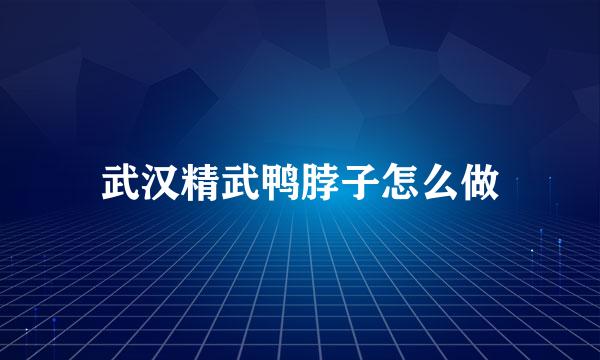 武汉精武鸭脖子怎么做